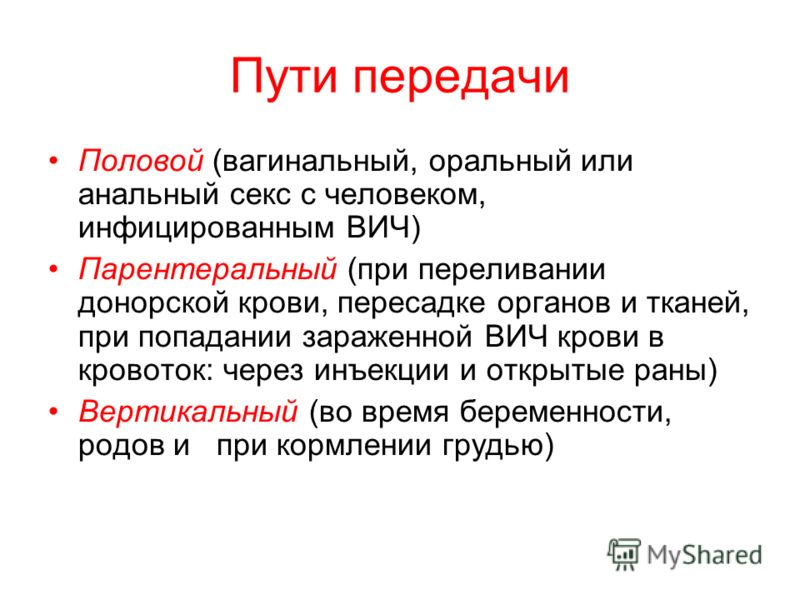 Пути передачи

• Половой (вагинальный, оральный или анальный секс с человеком, инфицированным ВИЧ)
• Парентеральный (при переливании донорской крови, пересадке органов и тканей, при попадании зараженной ВИЧ крови в кровоток: через инъекции и открытые раны)
• Вертикальный (во время беременности, родов и при кормлении грудью)

MyShared